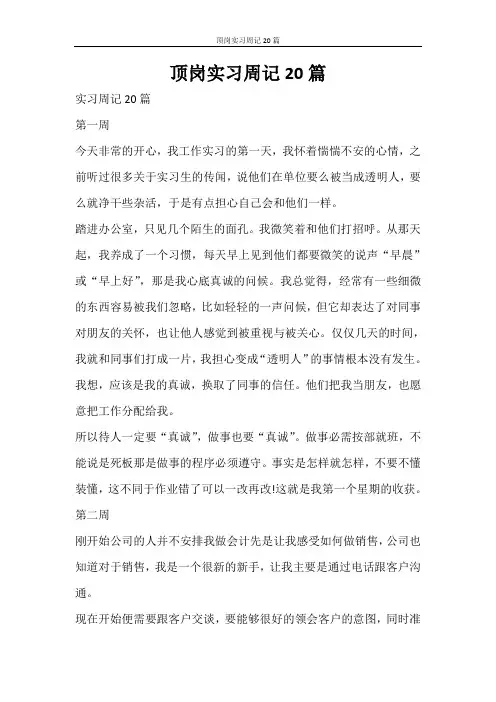 顶岗实习周记 20 篇

顶岗实习周记 20 篇

实习周记 20 篇

第一周

今天非常的开心，我工作实习的第一天，我怀着惴惴不安的心情，之前听过很多关于实习生的传闻，说他们在单位要么被当成透明人，要么就净干些杂活，于是有点担心自己会和他们一样。

踏进办公室，只见几个陌生的面孔。我微笑着和他们打招呼。从那天起，我养成了一个习惯，每天早上见到他们都要微笑的说声“早晨”或“早上好”，那是我心底真诚的问候。我总觉得，经常有一些细微的东西容易被我们忽略，比如轻轻的一声问候，但它却表达了对同事对朋友的关怀，也让他人感觉到被重视与被关心。仅仅几天的时间，我就和同事们打成一片，我担心变成“透明人”的事情根本没有发生。我想，应该是我的真诚，换取了同事的信任。他们把我当朋友，也愿意把工作分配给我。

所以待人一定要“真诚”，做事也要“真诚”。做事必需按部就班，不能说是死板那是做事的程序必须遵守。事实是怎样就怎样，不要不懂装懂，这不同于作业错了可以一改再改!这就是我第一个星期的收获。

第二周

刚开始公司的人并不安排我做会计先是让我感受如何做销售，公司也知道对于销售，我是一个很新的新手，让我主要是通过电话跟客户沟通。

现在开始便需要跟客户交谈，要能够很好的领会客户的意图，同时准